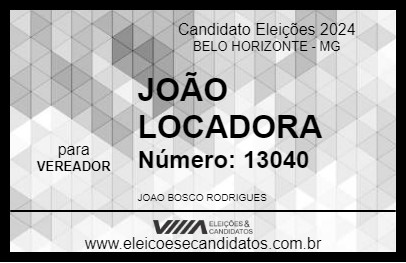 Candidato Eleições 2024
BELO HORIZONTE - MG

JOÃO LOCADORA

para
VEREADOR

Número: 13040

JOAO BOSCO RODRIGUES

VIIIA ELEIÇÕES & CANDIDATOS

www.eleicoesecandidatos.com.br